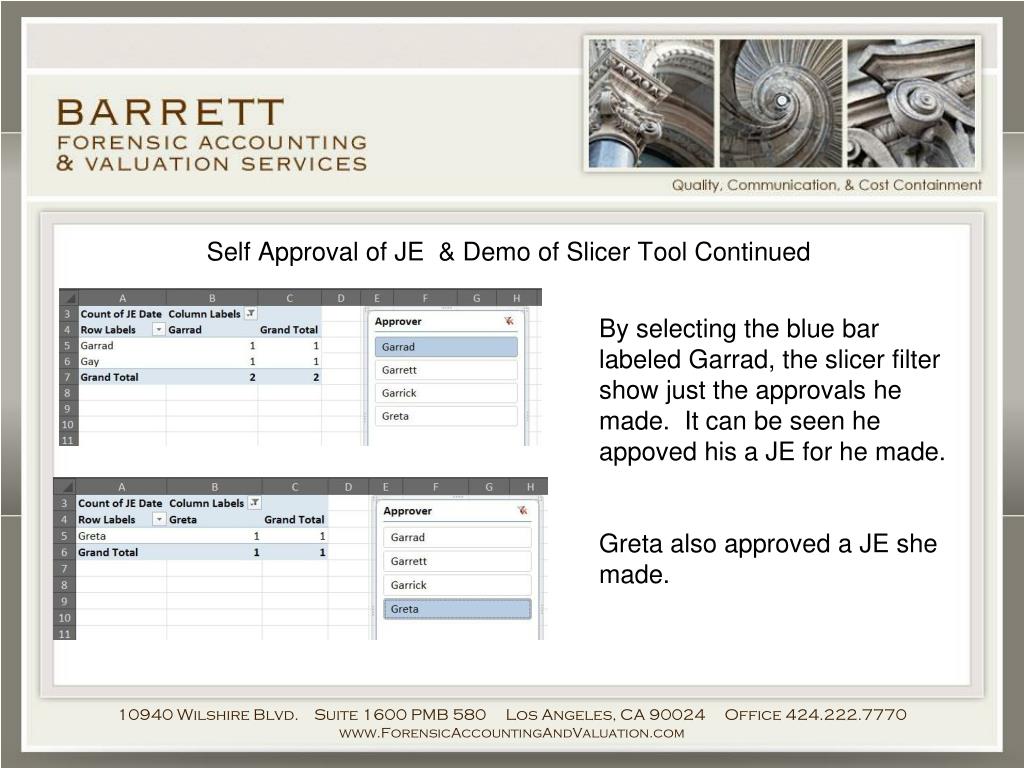 BARRETT
FORENSIC ACCOUNTING
& VALUATION SERVICES

Quality, Communication, & Cost Containment

Self Approval of JE & Demo of Slicer Tool Continued

| | A | B | C | D | E | F | G | H |
|---|---|---|---|---|---|---|---|---|
| 3 | Count of JE Date | Column Labels | | | | | | |
| 4 | Row Labels | Garrad | Grand Total | | | | | |
| 5 | Garrad | 1 | 1 | | | | | |
| 6 | Gay | 1 | 1 | | | | | |
| 7 | Grand Total | 2 | 2 | | | | | |
| 8 | | | | | | | | |
| 9 | | | | | | | | |
| 10 | | | | | | | | |
| 11 | | | | | | | | |

Approver
Garrad
Garrett
Garrick
Greta

| | A | B | C | D | E | F | G | H |
|---|---|---|---|---|---|---|---|---|
| 3 | Count of JE Date | Column Labels | | | | | | |
| 4 | Row Labels | Greta | Grand Total | | | | | |
| 5 | Greta | 1 | 1 | | | | | |
| 6 | Grand Total | 1 | 1 | | | | | |
| 7 | | | | | | | | |
| 8 | | | | | | | | |
| 9 | | | | | | | | |
| 10 | | | | | | | | |
| 11 | | | | | | | | |

Approver
Garrad
Garrett
Garrick
Greta

By selecting the blue bar labeled Garrad, the slicer filter show just the approvals he made. It can be seen he appoved his a JE for he made.

Greta also approved a JE she made.

10940 Wilshire Blvd. Suite 1600 PMB 580 Los Angeles, CA 90024 Office 424.222.7770
www.ForensicAccountingAndValuation.com